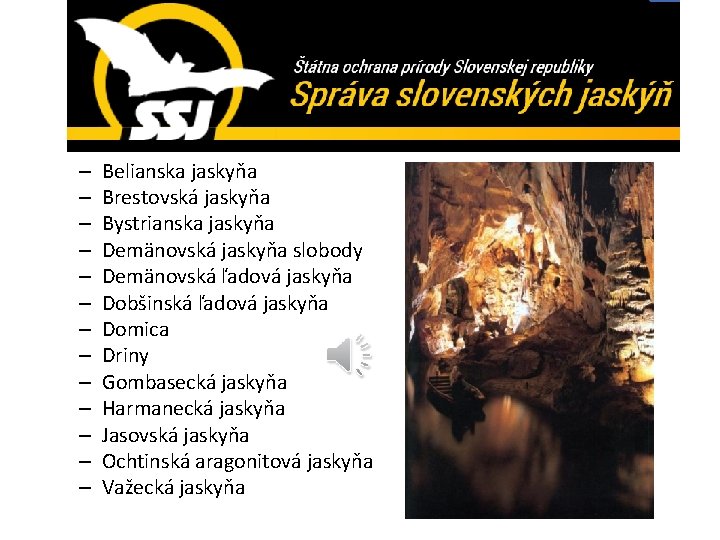 SSJ

Štátna ochrana prírody Slovenskej republiky
Správa slovenských jaskýň

– Belianska jaskyňa
– Brestovská jaskyňa
– Bystrianska jaskyňa
– Demänovská jaskyňa slobody
– Demänovská ľadová jaskyňa
– Dobšinská ľadová jaskyňa
– Domica
– Driny
– Gombasecká jaskyňa
– Harmanecká jaskyňa
– Jasovská jaskyňa
– Ochtinská aragonitová jaskyňa
– Važecká jaskyňa